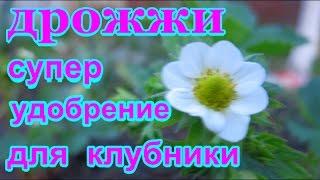 дрожжи

супер

удобрение

для клубники